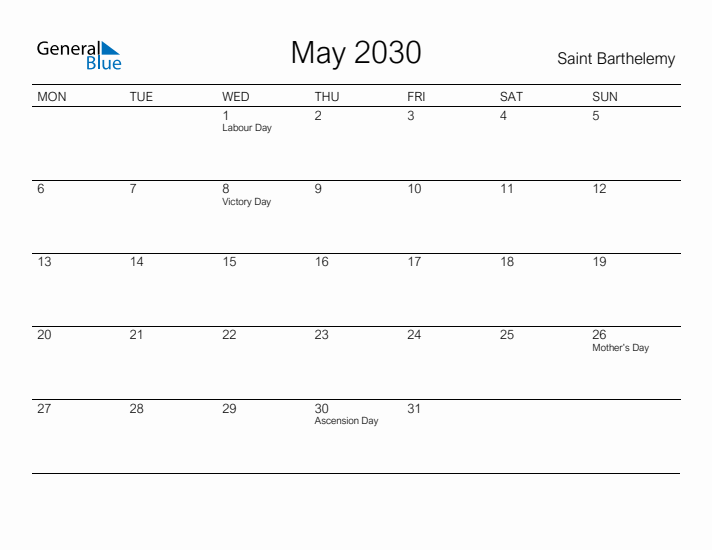 General Blue

May 2030

Saint Barthelemy

| MON | TUE | WED | THU | FRI | SAT | SUN |
|---|---|---|---|---|---|---|
| | | 1 Labour Day | 2 | 3 | 4 | 5 |
| 6 | 7 | 8 Victory Day | 9 | 10 | 11 | 12 |
| 13 | 14 | 15 | 16 | 17 | 18 | 19 |
| 20 | 21 | 22 | 23 | 24 | 25 | 26 Mother's Day |
| 27 | 28 | 29 | 30 Ascension Day | 31 | | |